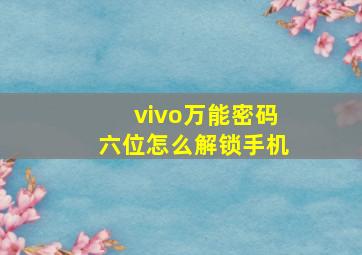 vivo万能密码
六位怎么解锁手机